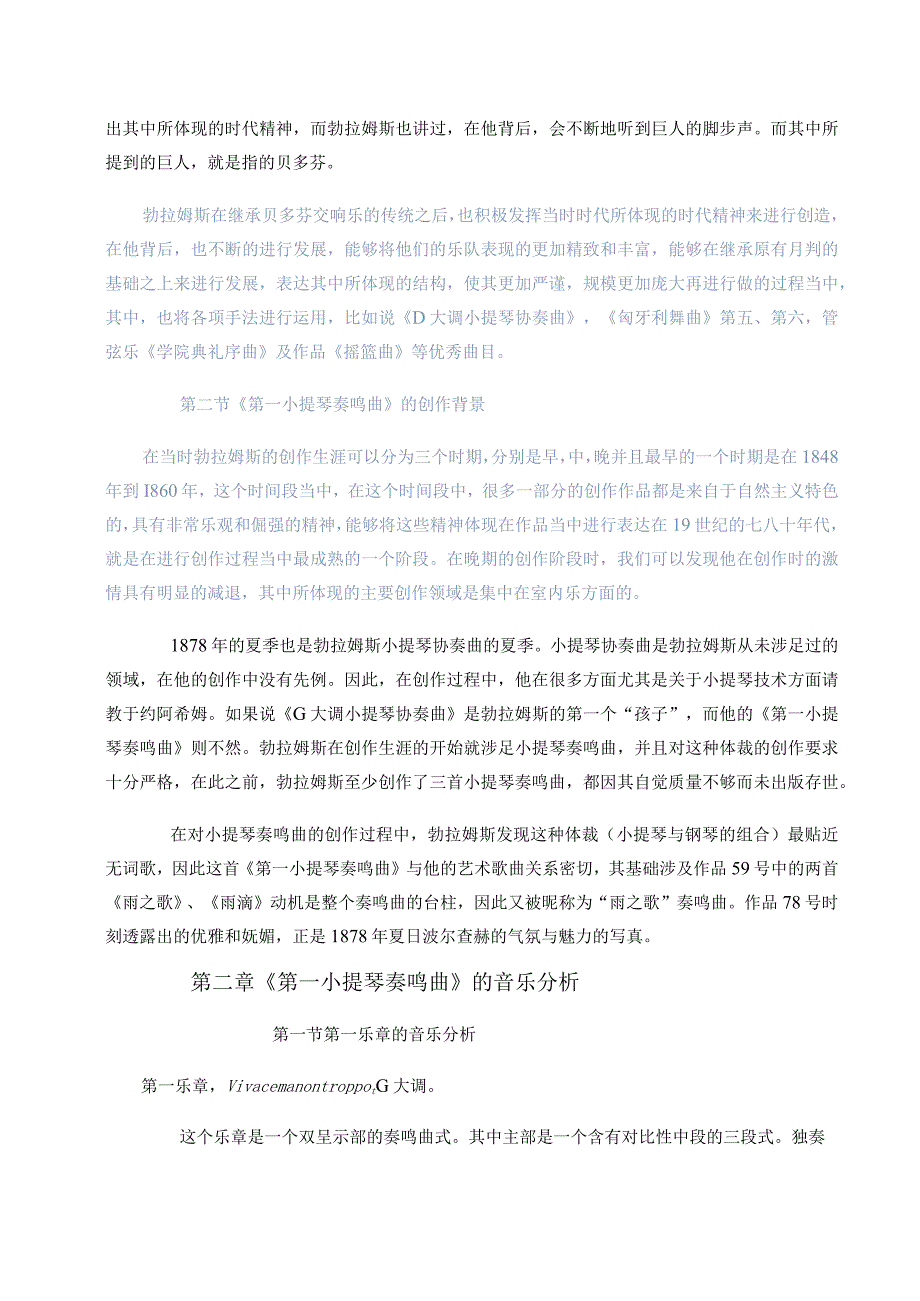 出其中所体现的时代精神，而勃拉姆斯也讲过，在他背后，会不断地听到巨人的脚步声。而其中所提到的巨人，就是指的贝多芬。

勃拉姆斯在继承贝多芬交响乐的传统之后，也积极发挥当时时代所体现的时代精神来进行创造，在他背后，也不断的进行发展，能够将他们的乐队表现的更加精致和丰富，能够在继承原有月判的基础之上来进行发展，表达其中所体现的结构，使其更加严谨，规模更加庞大再进行做的过程当中，其中，也将各项手法进行运用，比如说《D大调小提琴协奏曲》，《匈牙利舞曲》第五、第六，管弦乐《学院典礼序曲》及作品《摇篮曲》等优秀曲目。

第二节《第一小提琴奏鸣曲》的创作背景

在当时勃拉姆斯的创作生涯可以分为三个时期，分别是早，中，晚并且最早的一个时期是在1848年到I860年，这个时间段当中，在这个时间段中，很多一部分的创作作品都是来自于自然主义特色的，具有非常乐观和倔强的精神，能够将这些精神体现在作品当中进行表达在19世纪的七八十年代，就是在进行创作过程当中最成熟的一个阶段。在晚期的创作阶段时，我们可以发现他在创作时的激情具有明显的减退，其中所体现的主要创作领域是集中在室内乐方面的。

1878年的夏季也是勃拉姆斯小提琴协奏曲的夏季。小提琴协奏曲是勃拉姆斯从未涉足过的领域，在他的创作中没有先例。因此，在创作过程中，他在很多方面尤其是关于小提琴技术方面请教于约阿希姆。如果说《G大调小提琴协奏曲》是勃拉姆斯的第一个“孩子”，而他的《第一小提琴奏鸣曲》则不然。勃拉姆斯在创作生涯的开始就涉足小提琴奏鸣曲，并且对这种体裁的创作要求十分严格，在此之前，勃拉姆斯至少创作了三首小提琴奏鸣曲，都因其自觉质量不够而未出版存世。

在对小提琴奏鸣曲的创作过程中，勃拉姆斯发现这种体裁（小提琴与钢琴的组合）最贴近无词歌，因此这首《第一小提琴奏鸣曲》与他的艺术歌曲关系密切，其基础涉及作品59号中的两首《雨之歌》、《雨滴》动机是整个奏鸣曲的台柱，因此又被昵称为“雨之歌”奏鸣曲。作品78号时刻透露出的优雅和妩媚，正是1878年夏日波尔查赫的气氛与魅力的写真。

第二章《第一小提琴奏鸣曲》的音乐分析

第一节第一乐章的音乐分析

第一乐章，Vivacemanontroppo，G大调。

这个乐章是一个双呈示部的奏鸣曲式。其中主部是一个含有对比性中段的三段式。独奏